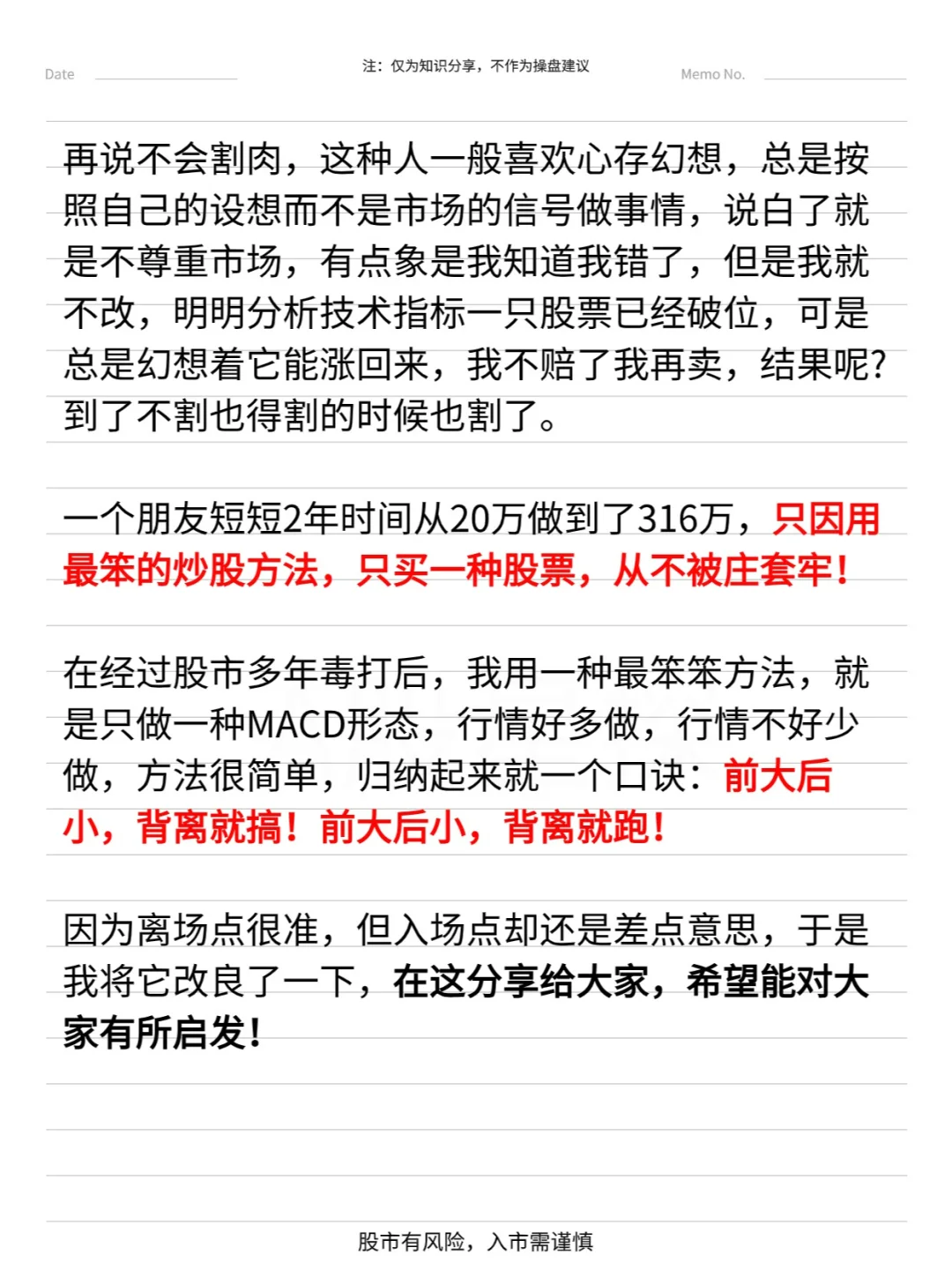 Date

注：仅为知识分享，不作为操盘建议

Memo No.

再说不会割肉，这种人一般喜欢心存幻想，总是按照自己的设想而不是市场的信号做事情，说白了就是不尊重市场，有点象是我知道我错了，但是我就不改，明明分析技术指标一只股票已经破位，可是总是幻想着它能涨回来，我不赔了我再卖，结果呢？到了不割也得割的时候也割了。

一个朋友短短2年时间从20万做到了316万，只因用最笨的炒股方法，只买一种股票，从不被庄套牢！

在经过股市多年毒打后，我用一种最笨笨方法，就是只做一种MACD形态，行情好多做，行情不好少做，方法很简单，归纳起来就一个口诀：前大后小，背离就搞！前大后小，背离就跑！

因为离场点很准，但入场点却还是差点意思，于是我将它改良了一下，在这分享给大家，希望能对大家有所启发！

股市有风险，入市需谨慎